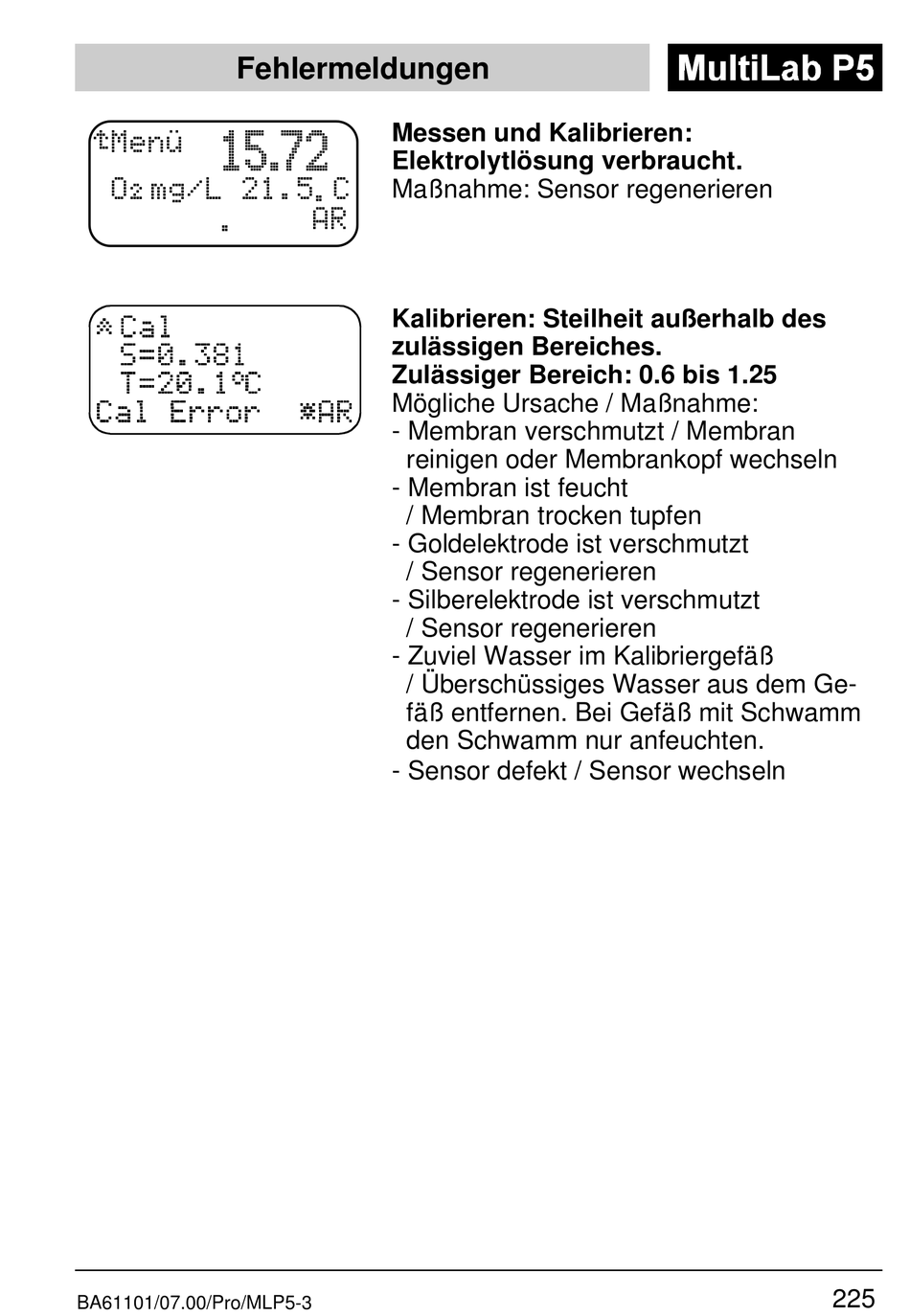 Fehlermeldungen

MultiLab P5

↑Menü 15.72
O₂ mg/L 21.5 C
. AR

Messen und Kalibrieren: Elektrolytlösung verbraucht.
Maßnahme: Sensor regenerieren

^ Cal
S=0.381
T=20.1°C
Cal Error *AR

Kalibrieren: Steilheit außerhalb des zulässigen Bereiches.
Zulässiger Bereich: 0.6 bis 1.25
Mögliche Ursache / Maßnahme:
- Membran verschmutzt / Membran reinigen oder Membrankopf wechseln
- Membran ist feucht / Membran trocken tupfen
- Goldelektrode ist verschmutzt / Sensor regenerieren
- Silberelektrode ist verschmutzt / Sensor regenerieren
- Zuviel Wasser im Kalibriergefäß / Überschüssiges Wasser aus dem Gefäß entfernen. Bei Gefäß mit Schwamm den Schwamm nur anfeuchten.
- Sensor defekt / Sensor wechseln

BA61101/07.00/Pro/MLP5-3

225